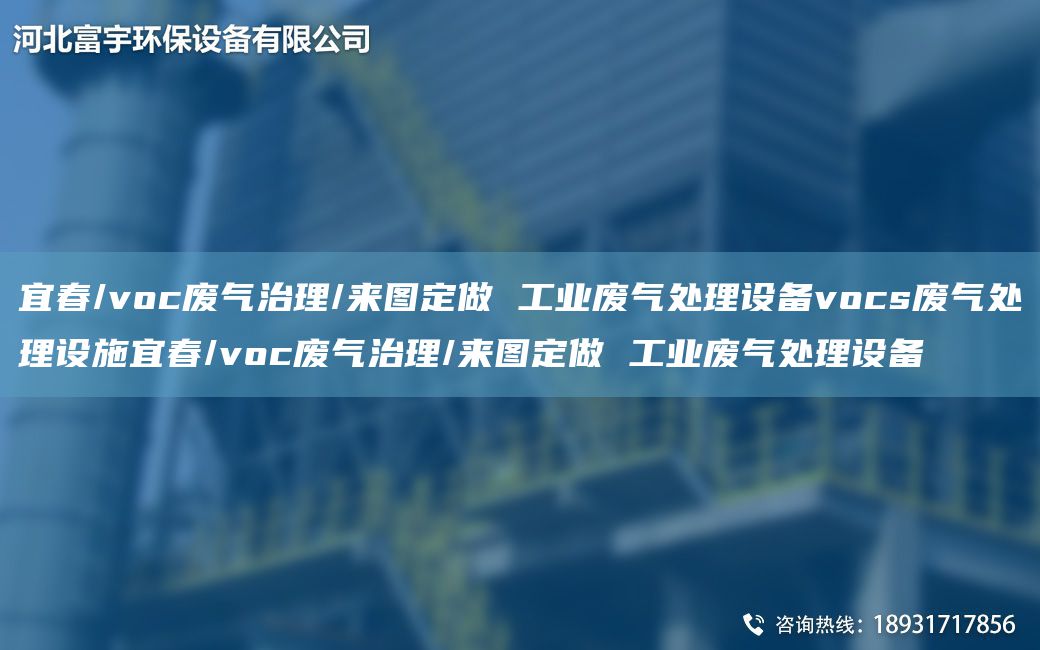 河北富宇环保设备有限公司

宜春/voc废气治理/来图定做 工业废气处理设备vocs废气处理设施宜春/voc废气治理/来图定做 工业废气处理设备

咨询热线：18931717856